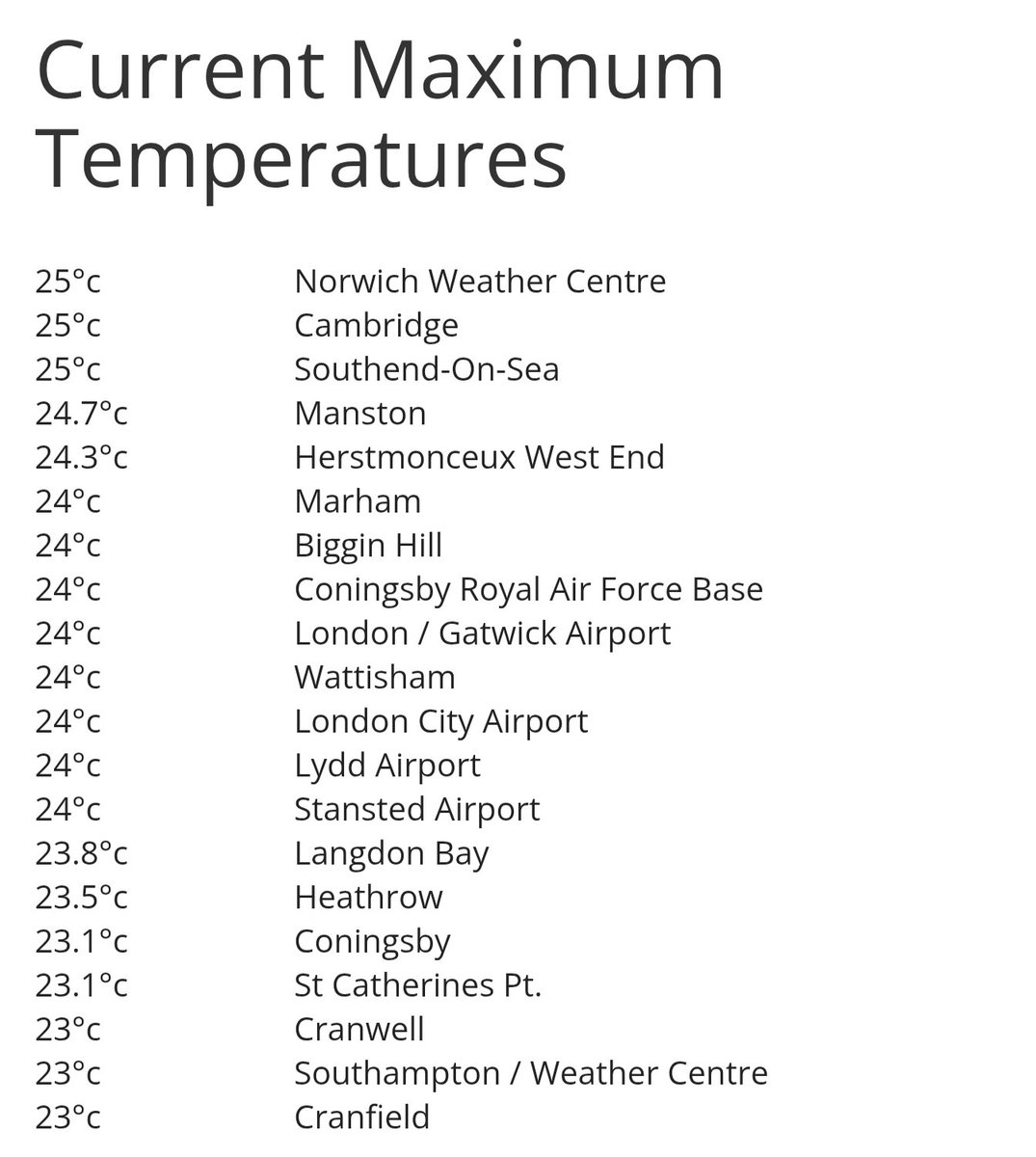 Current Maximum Temperatures

| | |
|---|---|
| 25°c | Norwich Weather Centre |
| 25°c | Cambridge |
| 25°c | Southend-On-Sea |
| 24.7°c | Manston |
| 24.3°c | Herstmonceux West End |
| 24°c | Marham |
| 24°c | Biggin Hill |
| 24°c | Coningsby Royal Air Force Base |
| 24°c | London / Gatwick Airport |
| 24°c | Wattisham |
| 24°c | London City Airport |
| 24°c | Lydd Airport |
| 24°c | Stansted Airport |
| 23.8°c | Langdon Bay |
| 23.5°c | Heathrow |
| 23.1°c | Coningsby |
| 23.1°c | St Catherines Pt. |
| 23°c | Cranwell |
| 23°c | Southampton / Weather Centre |
| 23°c | Cranfield |